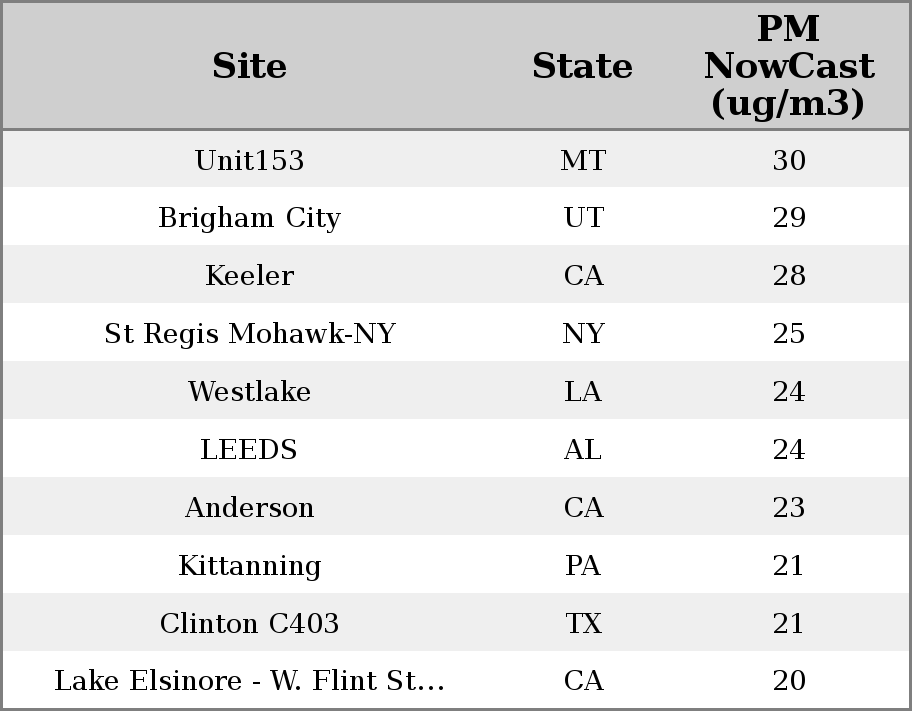 | Site | State | PM NowCast (ug/m3) |
|---|---|---|
| Unit153 | MT | 30 |
| Brigham City | UT | 29 |
| Keeler | CA | 28 |
| St Regis Mohawk-NY | NY | 25 |
| Westlake | LA | 24 |
| LEEDS | AL | 24 |
| Anderson | CA | 23 |
| Kittanning | PA | 21 |
| Clinton C403 | TX | 21 |
| Lake Elsinore - W. Flint St... | CA | 20 |